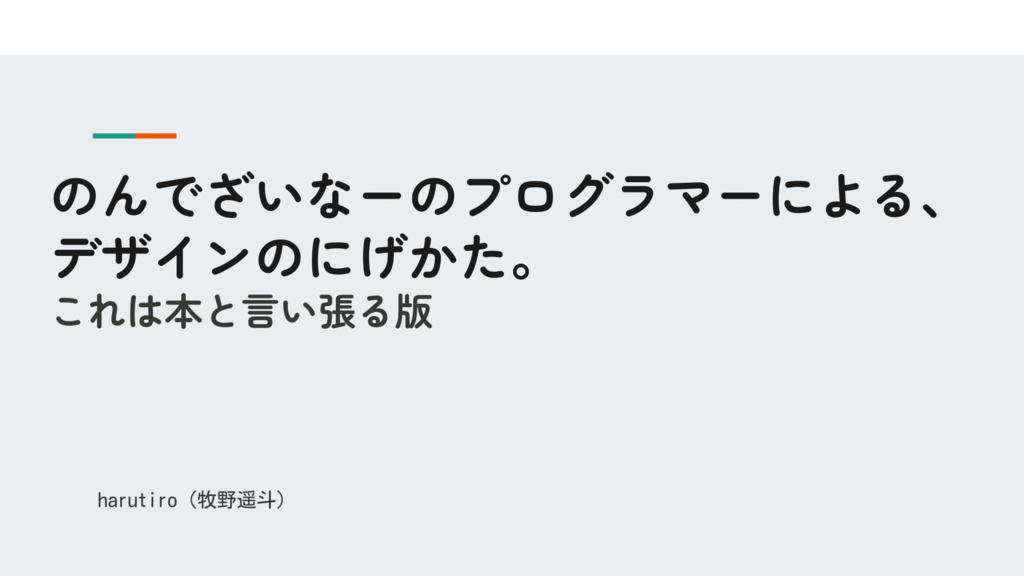 のんでざいなーのプログラマーによる、デザインのにげかた。
これは本と言い張る版

harutiro（牧野遥斗）